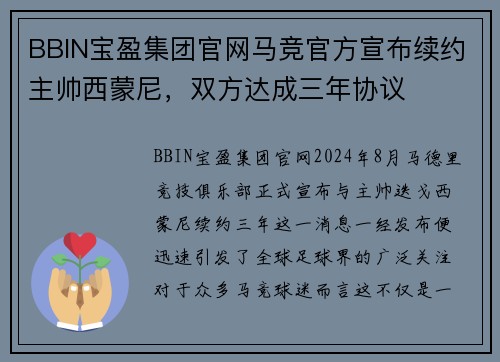 BBIN宝盈集团官网马竞官方宣布续约主帅西蒙尼，双方达成三年协议

BBIN宝盈集团官网2024年8月马德里竞技俱乐部正式宣布与主帅迭戈西蒙尼续约三年这一消息一经发布便迅速引发了全球足球界的广泛关注对于众多马竞球迷而言这不仅是一